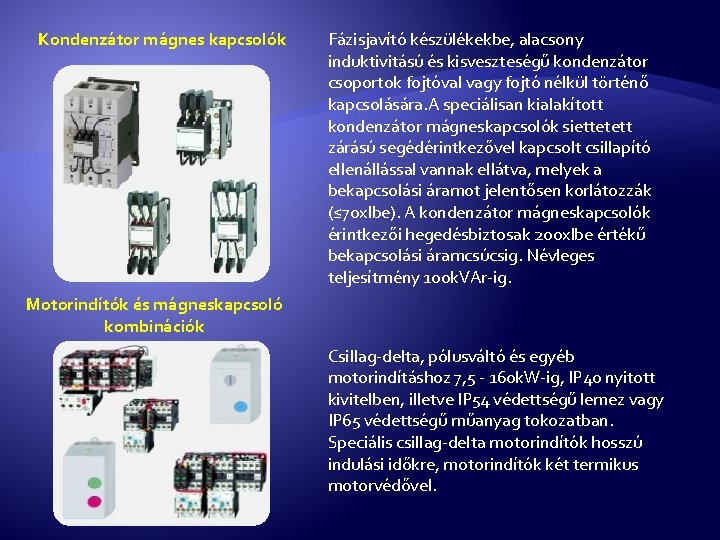 Kondenzátor mágnes kapcsolók

Fázisjavító készülékekbe, alacsony induktivitású és kisveszteségű kondenzátor csoportok fojtóval vagy fojtó nélkül történő kapcsolására.A speciálisan kialakított kondenzátor mágneskapcsolók siettetett zárású segédérintkezővel kapcsolt csillapító ellenállással vannak ellátva, melyek a bekapcsolási áramot jelentősen korlátozzák (≤70xIbe). A kondenzátor mágneskapcsolók érintkezői hegedésbiztosak 200xIbe értékű bekapcsolási áramcsúcsig. Névleges teljesítmény 100kVAr-ig.

Motorindítók és mágneskapcsoló kombinációk

Csillag-delta, pólusváltó és egyéb motorindításhoz 7,5 - 160kW-ig, IP40 nyitott kivitelben, illetve IP54 védettségű lemez vagy IP65 védettségű műanyag tokozatban. Speciális csillag-delta motorindítók hosszú indulási időkre, motorindítók két termikus motorvédővel.